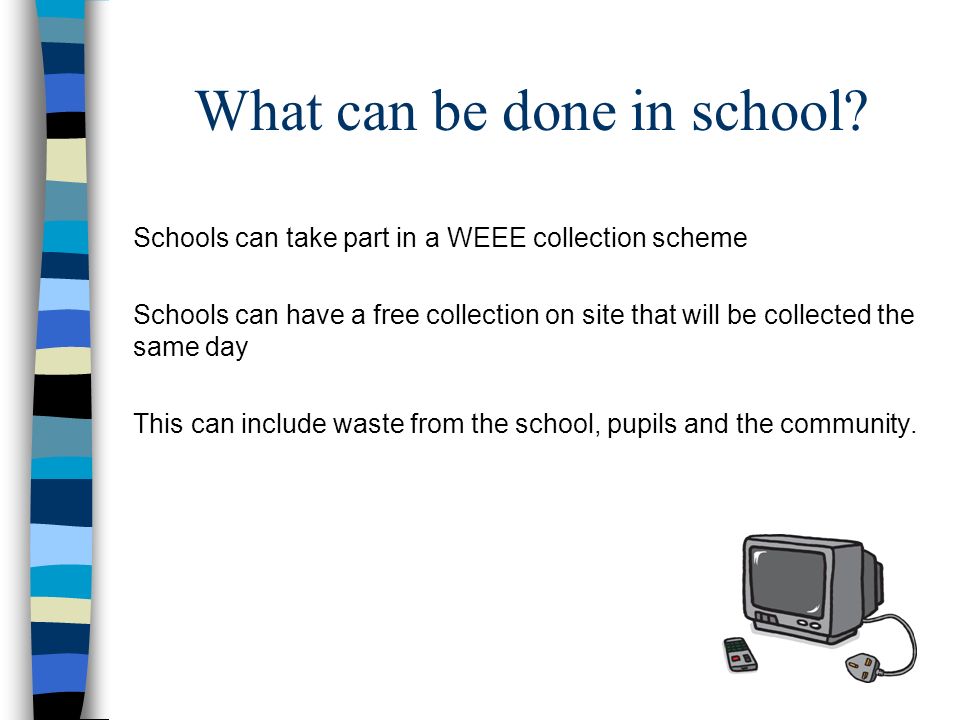 What can be done in school?

Schools can take part in a WEEE collection scheme

Schools can have a free collection on site that will be collected the same day

This can include waste from the school, pupils and the community.